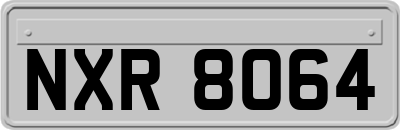 NXR 8064